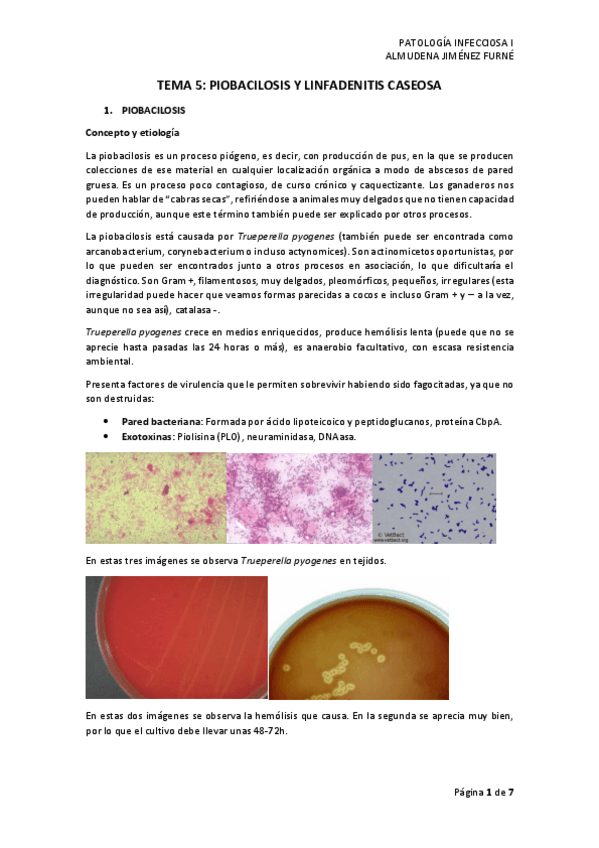 PATOLOGÍA INFECCIOSA I
ALMUDENA JIMÉNEZ FURNÉ

TEMA 5: PIOBACILOSIS Y LINFADENITIS CASEOSA

1. PIOBACILOSIS

Concepto y etiología

La piobacilosis es un proceso piógeno, es decir, con producción de pus, en la que se producen colecciones de ese material en cualquier localización orgánica a modo de abscesos de pared gruesa. Es un proceso poco contagioso, de curso crónico y caquectizante. Los ganaderos nos pueden hablar de "cabras secas", refiriéndose a animales muy delgados que no tienen capacidad de producción, aunque este término también puede ser explicado por otros procesos.

La piobacilosis está causada por Trueperella pyogenes (también puede ser encontrada como arcanobacterium, corynebacterium o incluso actynomices). Son actinomicetos oportunistas, por lo que pueden ser encontrados junto a otros procesos en asociación, lo que dificultaría el diagnóstico. Son Gram +, filamentosos, muy delgados, pleomórficos, pequeños, irregulares (esta irregularidad puede hacer que veamos formas parecidas a cocos e incluso Gram + y – a la vez, aunque no sea así), catalasa -.

Trueperella pyogenes crece en medios enriquecidos, produce hemólisis lenta (puede que no se aprecie hasta pasadas las 24 horas o más), es anaerobio facultativo, con escasa resistencia ambiental.

Presenta factores de virulencia que le permiten sobrevivir habiendo sido fagocitadas, ya que no son destruidas:

• Pared bacteriana: Formada por ácido lipoteicoico y peptidoglucanos, proteína CbpA.
• Exotoxinas: Piolisina (PLO), neuraminidasa, DNAasa.

© VetBact
www.vetbact.org

En estas tres imágenes se observa Trueperella pyogenes en tejidos.

En estas dos imágenes se observa la hemólisis que causa. En la segunda se aprecia muy bien, por lo que el cultivo debe llevar unas 48-72h.

Página 1 de 7